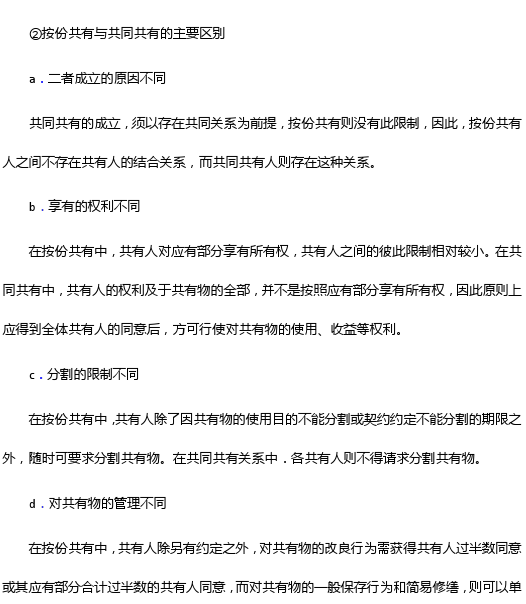 ②按份共有与共同共有的主要区别

a．二者成立的原因不同

共同共有的成立，须以存在共同关系为前提，按份共有则没有此限制，因此，按份共有人之间不存在共有人的结合关系，而共同共有人则存在这种关系。

b．享有的权利不同

在按份共有中，共有人对应有部分享有所有权，共有人之间的彼此限制相对较小。在共同共有中，共有人的权利及于共有物的全部，并不是按照应有部分享有所有权，因此原则上应得到全体共有人的同意后，方可行使对共有物的使用、收益等权利。

c．分割的限制不同

在按份共有中，共有人除了因共有物的使用目的不能分割或契约约定不能分割的期限之外，随时可要求分割共有物。在共同共有关系中．各共有人则不得请求分割共有物。

d．对共有物的管理不同

在按份共有中，共有人除另有约定之外，对共有物的改良行为需获得共有人过半数同意或其应有部分合计过半数的共有人同意，而对共有物的一般保存行为和简易修缮，则可以单